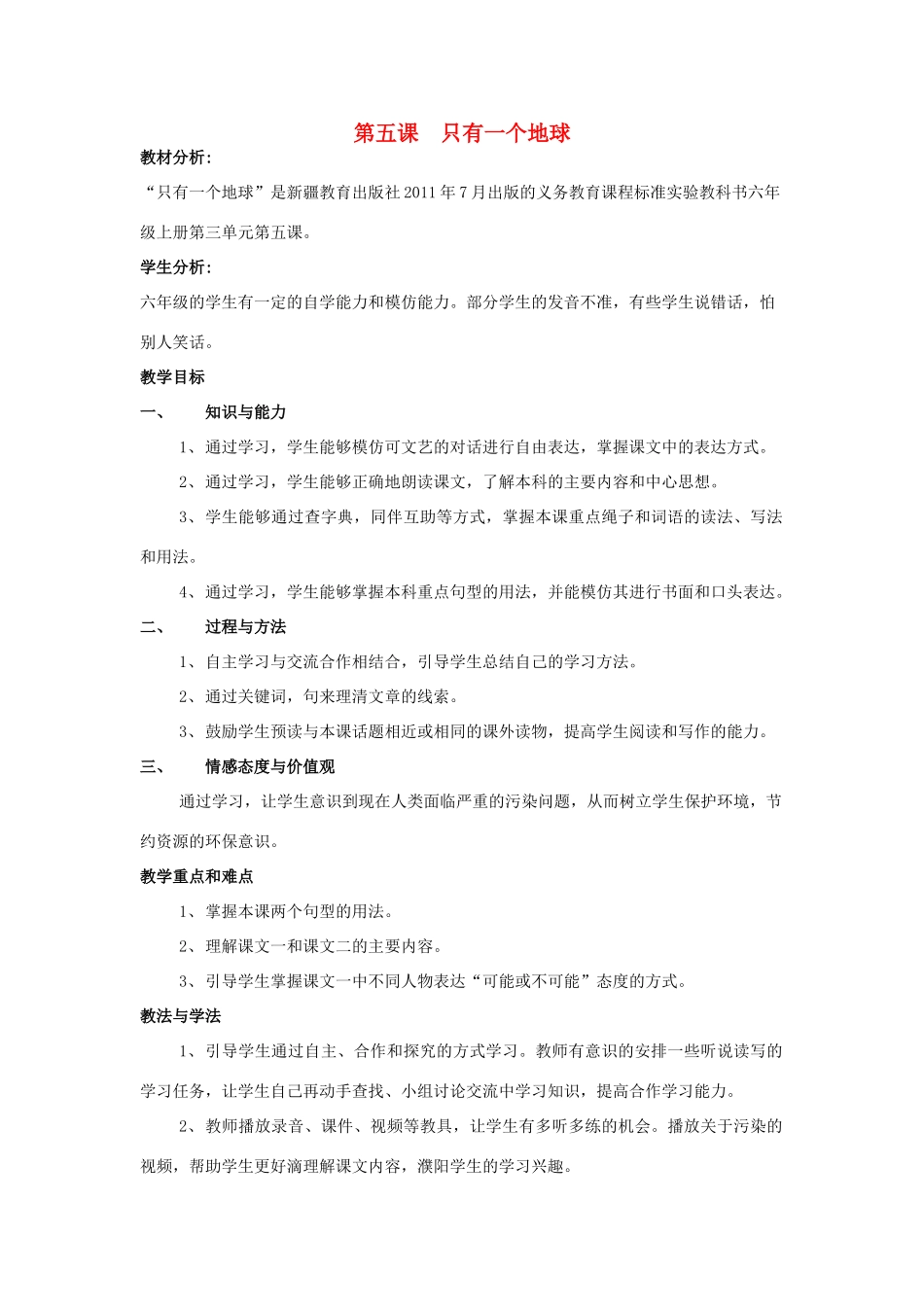 第五课　只有一个地球

教材分析:

“只有一个地球”是新疆教育出版社 2011 年 7 月出版的义务教育课程标准实验教科书六年级上册第三单元第五课。

学生分析:

六年级的学生有一定的自学能力和模仿能力。部分学生的发音不准，有些学生说错话，怕别人笑话。

教学目标

一、　知识与能力

1、通过学习，学生能够模仿可文艺的对话进行自由表达，掌握课文中的表达方式。

2、通过学习，学生能够正确地朗读课文，了解本科的主要内容和中心思想。

3、学生能够通过查字典，同伴互助等方式，掌握本课重点绳子和词语的读法、写法和用法。

4、通过学习，学生能够掌握本科重点句型的用法，并能模仿其进行书面和口头表达。

二、　过程与方法

1、自主学习与交流合作相结合，引导学生总结自己的学习方法。

2、通过关键词，句来理清文章的线索。

3、鼓励学生预读与本课话题相近或相同的课外读物，提高学生阅读和写作的能力。

三、　情感态度与价值观

通过学习，让学生意识到现在人类面临严重的污染问题，从而树立学生保护环境，节约资源的环保意识。

教学重点和难点

1、掌握本课两个句型的用法。

2、理解课文一和课文二的主要内容。

3、引导学生掌握课文一中不同人物表达“可能或不可能”态度的方式。

教法与学法

1、引导学生通过自主、合作和探究的方式学习。教师有意识的安排一些听说读写的学习任务，让学生自己再动手查找、小组讨论交流中学习知识，提高合作学习能力。

2、教师播放录音、课件、视频等教具，让学生有多听多练的机会。播放关于污染的视频，帮助学生更好滴理解课文内容，濮阳学生的学习兴趣。